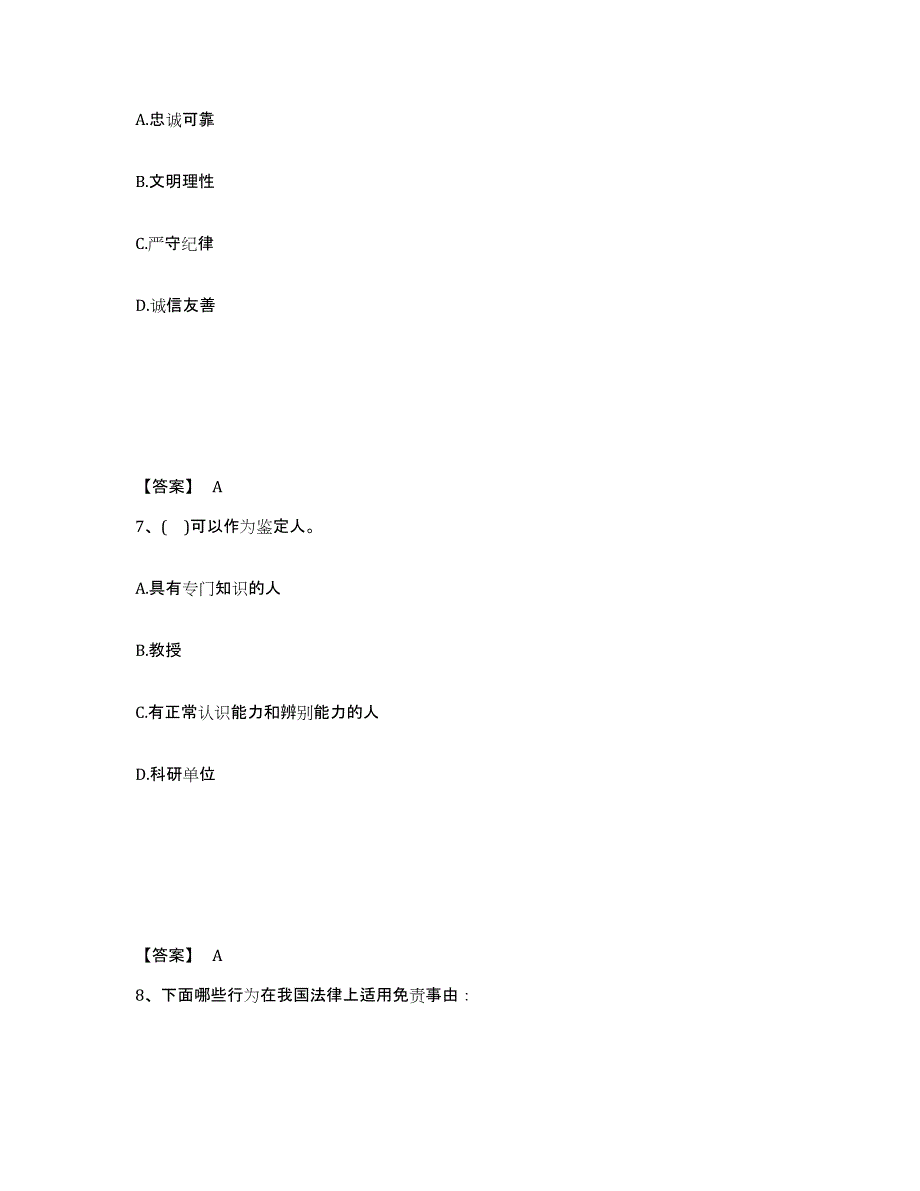 A.忠诚可靠

B.文明理性

C.严守纪律

D.诚信友善

【答案】 A

7、( )可以作为鉴定人。

A.具有专门知识的人

B.教授

C.有正常认识能力和辨别能力的人

D.科研单位

【答案】 A

8、下面哪些行为在我国法律上适用免责事由：